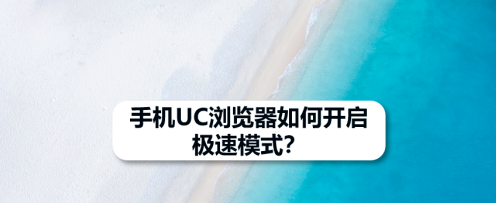 手机UC浏览器如何开启极速模式?